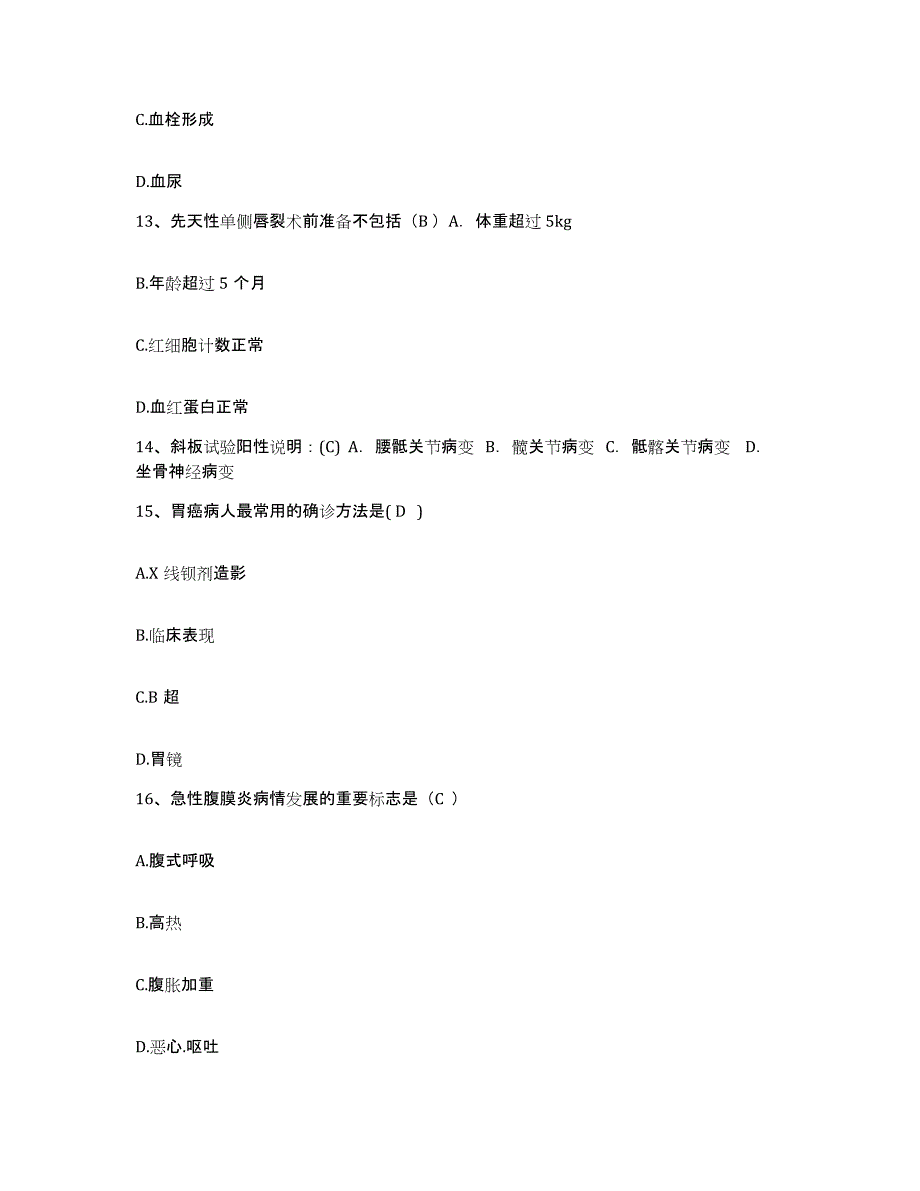 C.血栓形成

D.血尿

13、先天性单侧唇裂术前准备不包括（B ）A. 体重超过 5kg

B.年龄超过 5 个月

C.红细胞计数正常

D.血红蛋白正常

14、斜板试验阳性说明：(C) A. 腰骶关节病变 B. 髋关节病变 C. 骶髂关节病变 D. 坐骨神经病变

15、胃癌病人最常用的确诊方法是( D )

A.X 线钡剂造影

B.临床表现

C.B 超

D.胃镜

16、急性腹膜炎病情发展的重要标志是（C ）

A.腹式呼吸

B.高热

C.腹胀加重

D.恶心.呕吐